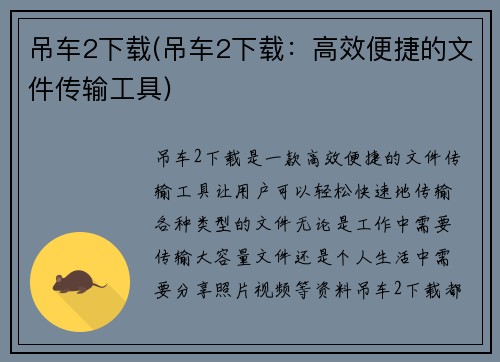 吊车2下载(吊车2下载：高效便捷的文件传输工具)

吊车2下载是一款高效便捷的文件传输工具让用户可以轻松快速地传输各种类型的文件无论是工作中需要传输大容量文件还是个人生活中需要分享照片视频等资料吊车2下载都